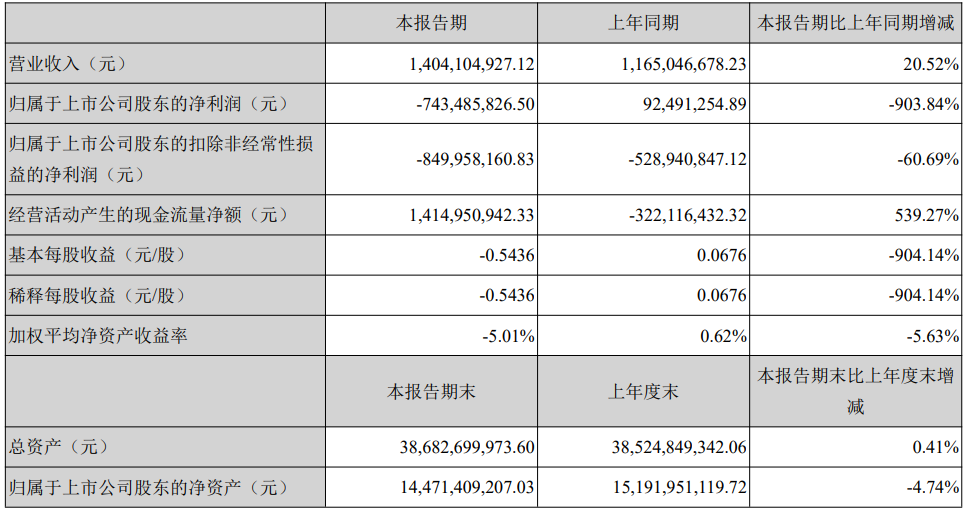 |  | 本报告期 | 上年同期 | 本报告期比上年同期增减 |
|---|---|---|---|
| 营业收入（元） | 1,404,104,927.12 | 1,165,046,678.23 | 20.52% |
| 归属于上市公司股东的净利润（元） | -743,485,826.50 | 92,491,254.89 | -903.84% |
| 归属于上市公司股东的扣除非经常性损益的净利润（元） | -849,958,160.83 | -528,940,847.12 | -60.69% |
| 经营活动产生的现金流量净额（元） | 1,414,950,942.33 | -322,116,432.32 | 539.27% |
| 基本每股收益（元/股） | -0.5436 | 0.0676 | -904.14% |
| 稀释每股收益（元/股） | -0.5436 | 0.0676 | -904.14% |
| 加权平均净资产收益率 | -5.01% | 0.62% | -5.63% |
|  | 本报告期末 | 上年度末 | 本报告期末比上年度末增减 |
| 总资产（元） | 38,682,699,973.60 | 38,524,849,342.06 | 0.41% |
| 归属于上市公司股东的净资产（元） | 14,471,409,207.03 | 15,191,951,119.72 | -4.74% |